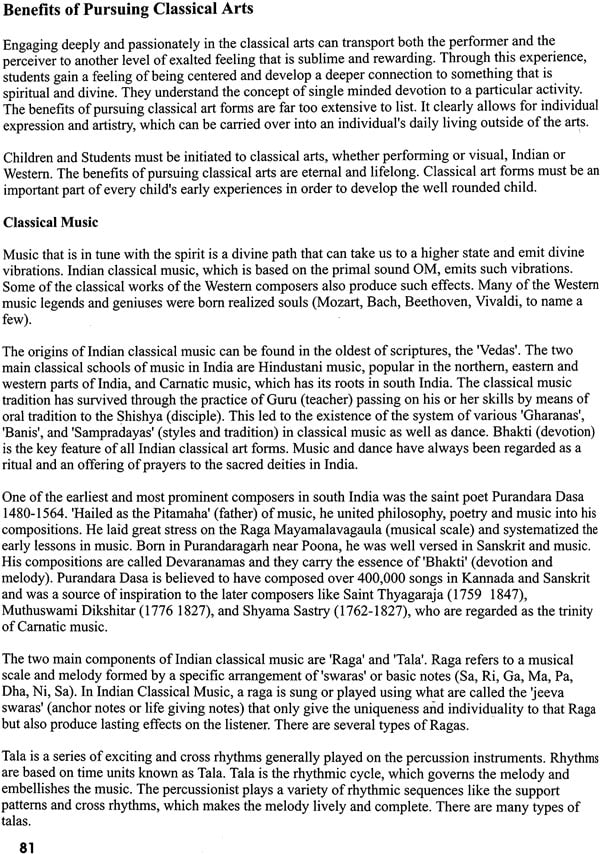 **Benefits of Pursuing Classical Arts**

Engaging deeply and passionately in the classical arts can transport both the performer and the perceiver to another level of exalted feeling that is sublime and rewarding. Through this experience, students gain a feeling of being centered and develop a deeper connection to something that is spiritual and divine. They understand the concept of single minded devotion to a particular activity. The benefits of pursuing classical art forms are far too extensive to list. It clearly allows for individual expression and artistry, which can be carried over into an individual's daily living outside of the arts.

Children and Students must be initiated to classical arts, whether performing or visual, Indian or Western. The benefits of pursuing classical arts are eternal and lifelong. Classical art forms must be an important part of every child's early experiences in order to develop the well rounded child.

**Classical Music**

Music that is in tune with the spirit is a divine path that can take us to a higher state and emit divine vibrations. Indian classical music, which is based on the primal sound OM, emits such vibrations. Some of the classical works of the Western composers also produce such effects. Many of the Western music legends and geniuses were born realized souls (Mozart, Bach, Beethoven, Vivaldi, to name a few).

The origins of Indian classical music can be found in the oldest of scriptures, the 'Vedas'. The two main classical schools of music in India are Hindustani music, popular in the northern, eastern and western parts of India, and Carnatic music, which has its roots in south India. The classical music tradition has survived through the practice of Guru (teacher) passing on his or her skills by means of oral tradition to the Shishya (disciple). This led to the existence of the system of various 'Gharanas', 'Banis', and 'Sampradayas' (styles and tradition) in classical music as well as dance. Bhakti (devotion) is the key feature of all Indian classical art forms. Music and dance have always been regarded as a ritual and an offering of prayers to the sacred deities in India.

One of the earliest and most prominent composers in south India was the saint poet Purandara Dasa 1480-1564. 'Hailed as the Pitamaha' (father) of music, he united philosophy, poetry and music into his compositions. He laid great stress on the Raga Mayamalavagaula (musical scale) and systematized the early lessons in music. Born in Purandaragarh near Poona, he was well versed in Sanskrit and music. His compositions are called Devaranamas and they carry the essence of 'Bhakti' (devotion and melody). Purandara Dasa is believed to have composed over 400,000 songs in Kannada and Sanskrit and was a source of inspiration to the later composers like Saint Thyagaraja (1759 1847), Muthuswami Dikshitar (1776 1827), and Shyama Sastry (1762-1827), who are regarded as the trinity of Carnatic music.

The two main components of Indian classical music are 'Raga' and 'Tala'. Raga refers to a musical scale and melody formed by a specific arrangement of 'swaras' or basic notes (Sa, Ri, Ga, Ma, Pa, Dha, Ni, Sa). In Indian Classical Music, a raga is sung or played using what are called the 'jeeva swaras' (anchor notes or life giving notes) that only give the uniqueness and individuality to that Raga but also produce lasting effects on the listener. There are several types of Ragas.

Tala is a series of exciting and cross rhythms generally played on the percussion instruments. Rhythms are based on time units known as Tala. Tala is the rhythmic cycle, which governs the melody and embellishes the music. The percussionist plays a variety of rhythmic sequences like the support patterns and cross rhythms, which makes the melody lively and complete. There are many types of talas.

81